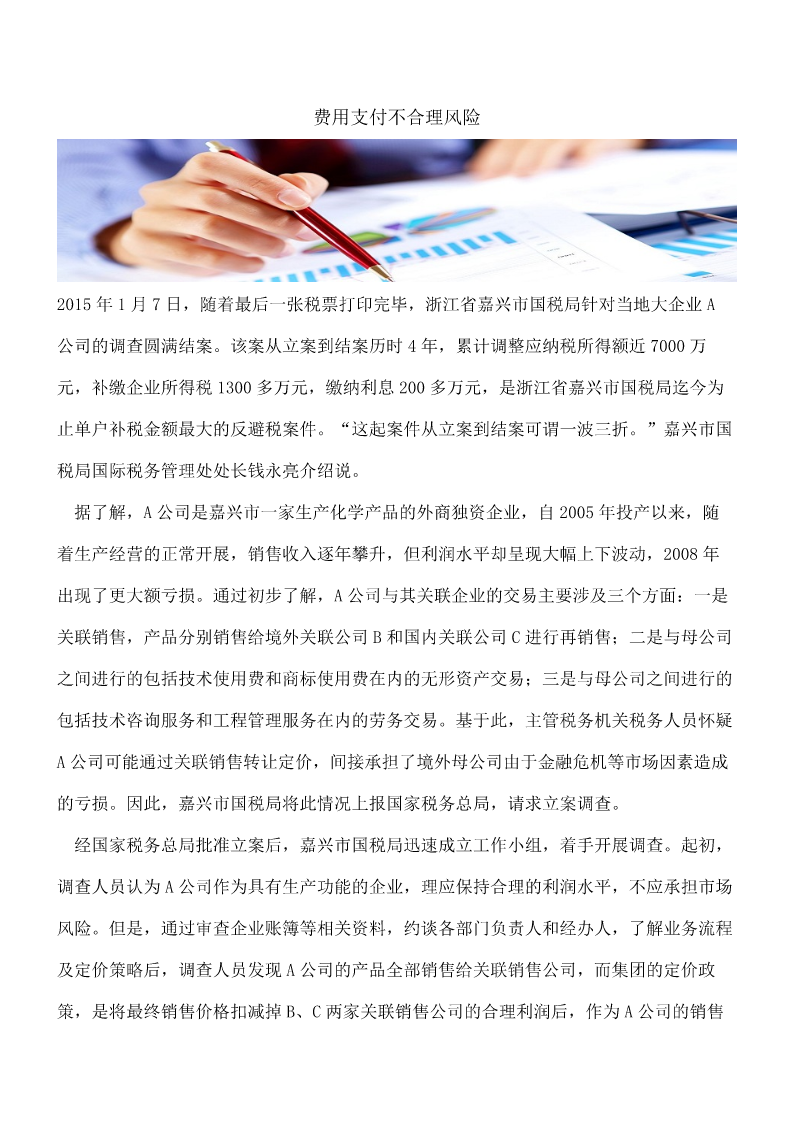 费用支付不合理风险

2015 年 1 月 7 日，随着最后一张税票打印完毕，浙江省嘉兴市国税局针对当地大企业 A 公司的调查圆满结案。该案从立案到结案历时 4 年，累计调整应纳税所得额近 7000 万元，补缴企业所得税 1300 多万元，缴纳利息 200 多万元，是浙江省嘉兴市国税局迄今为止单户补税金额最大的反避税案件。“这起案件从立案到结案可谓一波三折。”嘉兴市国税局国际税务管理处处长钱永亮介绍说。

据了解，A 公司是嘉兴市一家生产化学产品的外商独资企业，自 2005 年投产以来，随着生产经营的正常开展，销售收入逐年攀升，但利润水平却呈现大幅上下波动，2008 年出现了更大额亏损。通过初步了解，A 公司与其关联企业的交易主要涉及三个方面：一是关联销售，产品分别销售给境外关联公司 B 和国内关联公司 C 进行再销售；二是与母公司之间进行的包括技术使用费和商标使用费在内的无形资产交易；三是与母公司之间进行的包括技术咨询服务和工程管理服务在内的劳务交易。基于此，主管税务机关税务人员怀疑 A 公司可能通过关联销售转让定价，间接承担了境外母公司由于金融危机等市场因素造成的亏损。因此，嘉兴市国税局将此情况上报国家税务总局，请求立案调查。

经国家税务总局批准立案后，嘉兴市国税局迅速成立工作小组，着手开展调查。起初，调查人员认为 A 公司作为具有生产功能的企业，理应保持合理的利润水平，不应承担市场风险。但是，通过审查企业账簿等相关资料，约谈各部门负责人和经办人，了解业务流程及定价策略后，调查人员发现 A 公司的产品全部销售给关联销售公司，而集团的定价政策，是将最终销售价格扣减掉 B、C 两家关联销售公司的合理利润后，作为 A 公司的销售